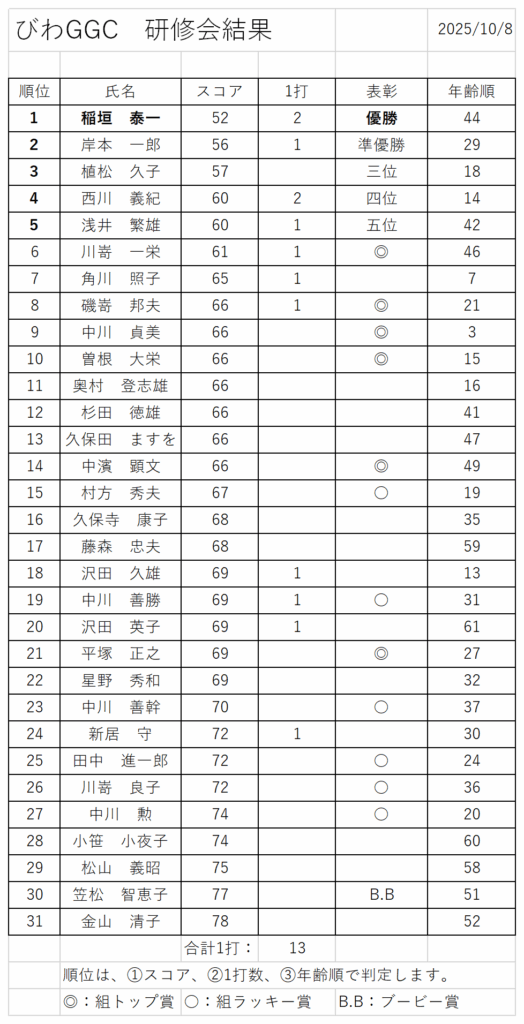 びわGGC　研修会結果　2025/10/8

| 順位 | 氏名 | スコア | 1打 | 表彰 | 年齢順 |
|---|---|---|---|---|---|
| 1 | 稲垣　泰一 | 52 | 2 | 優勝 | 44 |
| 2 | 岸本　一郎 | 56 | 1 | 準優勝 | 29 |
| 3 | 植松　久子 | 57 | | 三位 | 18 |
| 4 | 西川　義紀 | 60 | 2 | 四位 | 14 |
| 5 | 浅井　繁雄 | 60 | 1 | 五位 | 42 |
| 6 | 川嵜　一栄 | 61 | 1 | ◎ | 46 |
| 7 | 角川　照子 | 65 | 1 | | 7 |
| 8 | 磯嵜　邦夫 | 66 | 1 | ◎ | 21 |
| 9 | 中川　貞美 | 66 | | ◎ | 3 |
| 10 | 曽根　大栄 | 66 | | ◎ | 15 |
| 11 | 奥村　登志雄 | 66 | | | 16 |
| 12 | 杉田　徳雄 | 66 | | | 41 |
| 13 | 久保田　ますを | 66 | | | 47 |
| 14 | 中濱　顕文 | 66 | | ◎ | 49 |
| 15 | 村方　秀夫 | 67 | | ○ | 19 |
| 16 | 久保寺　康子 | 68 | | | 35 |
| 17 | 藤森　忠夫 | 68 | | | 59 |
| 18 | 沢田　久雄 | 69 | 1 | | 13 |
| 19 | 中川　善勝 | 69 | 1 | ○ | 31 |
| 20 | 沢田　英子 | 69 | 1 | | 61 |
| 21 | 平塚　正之 | 69 | | ◎ | 27 |
| 22 | 星野　秀和 | 69 | | | 32 |
| 23 | 中川　善幹 | 70 | | ○ | 37 |
| 24 | 新居　守 | 72 | 1 | | 30 |
| 25 | 田中　進一郎 | 72 | | ○ | 24 |
| 26 | 川嵜　良子 | 72 | | ○ | 36 |
| 27 | 中川　勲 | 74 | | ○ | 20 |
| 28 | 小笹　小夜子 | 74 | | | 60 |
| 29 | 松山　義昭 | 75 | | | 58 |
| 30 | 笠松　智恵子 | 77 | | B.B | 51 |
| 31 | 金山　清子 | 78 | | | 52 |
| | | 合計1打： | 13 | | |

順位は、①スコア、②1打数、③年齢順で判定します。
◎：組トップ賞　○：組ラッキー賞　B.B：ブービー賞